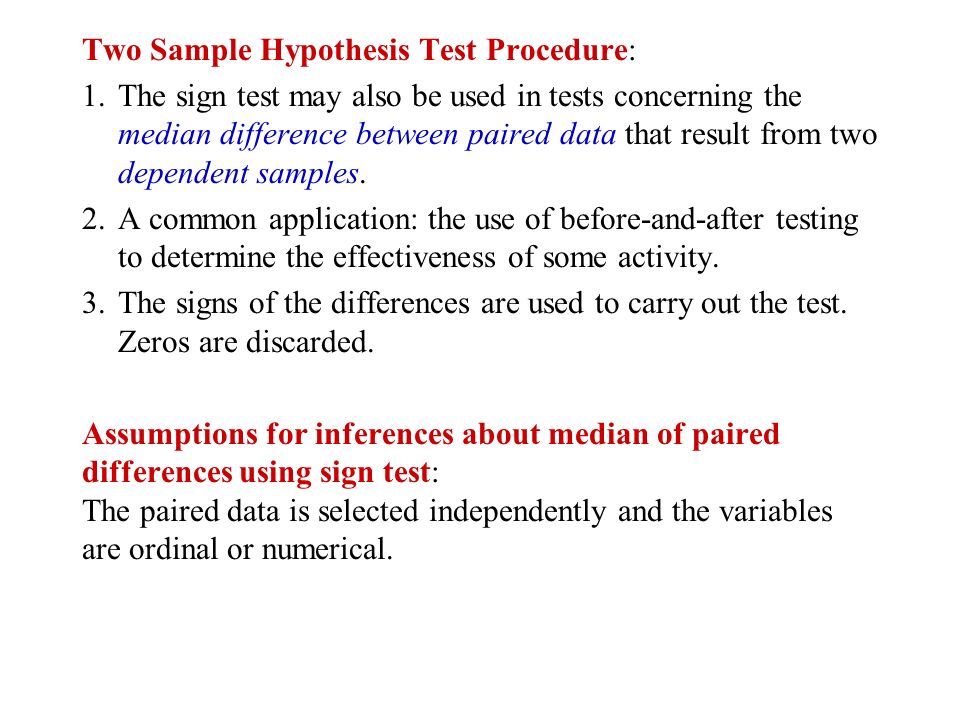 Two Sample Hypothesis Test Procedure:

1. The sign test may also be used in tests concerning the median difference between paired data that result from two dependent samples.

2. A common application: the use of before-and-after testing to determine the effectiveness of some activity.

3. The signs of the differences are used to carry out the test. Zeros are discarded.

Assumptions for inferences about median of paired differences using sign test:
The paired data is selected independently and the variables are ordinal or numerical.